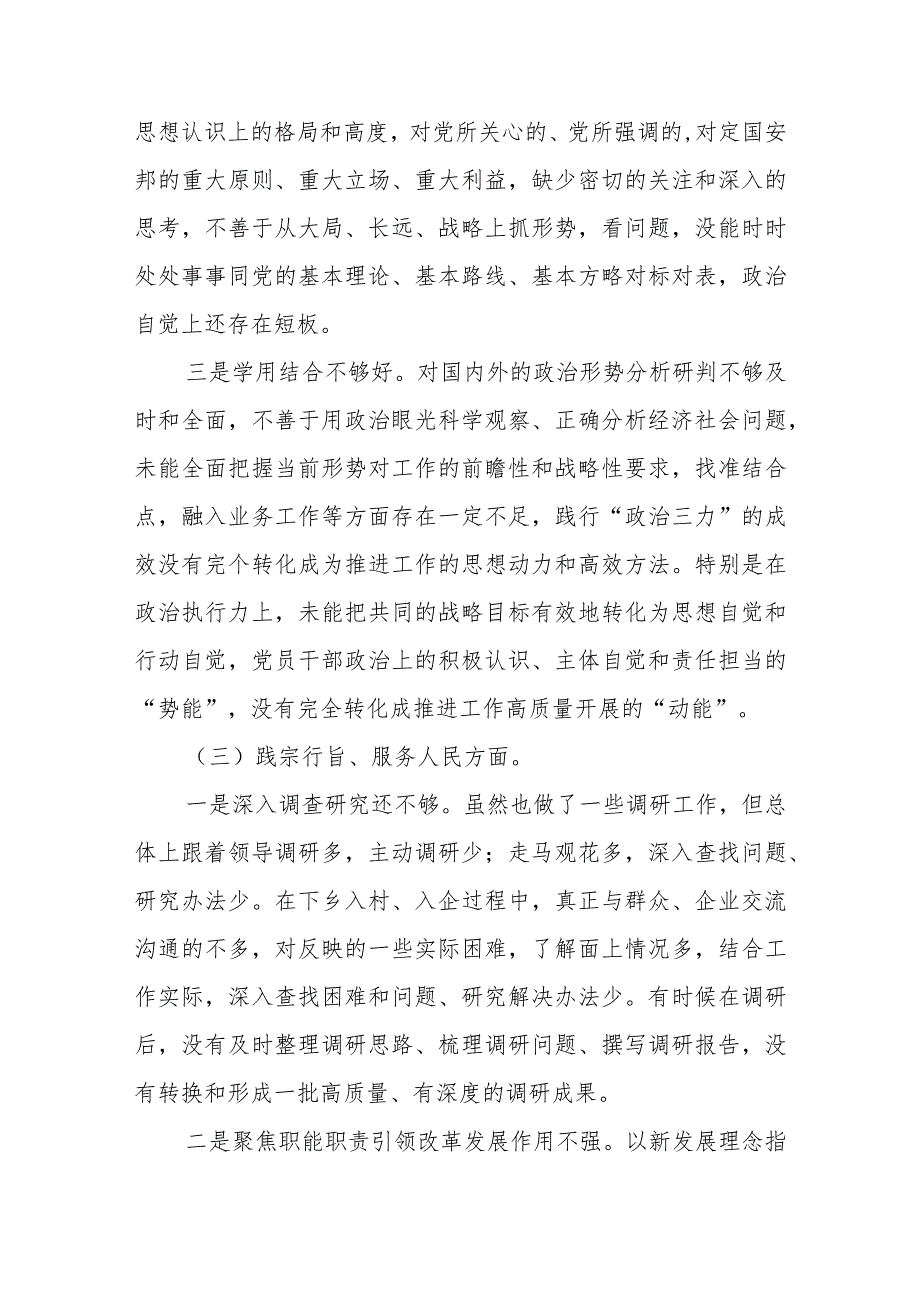 思想认识上的格局和高度，对党所关心的、党所强调的,对定国安邦的重大原则、重大立场、重大利益，缺少密切的关注和深入的思考，不善于从大局、长远、战略上抓形势，看问题，没能时时处处事事同党的基本理论、基本路线、基本方略对标对表，政治自觉上还存在短板。

三是学用结合不够好。对国内外的政治形势分析研判不够及时和全面，不善于用政治眼光科学观察、正确分析经济社会问题，未能全面把握当前形势对工作的前瞻性和战略性要求，找准结合点，融入业务工作等方面存在一定不足，践行“政治三力”的成效没有完个转化成为推进工作的思想动力和高效方法。特别是在政治执行力上，未能把共同的战略目标有效地转化为思想自觉和行动自觉，党员干部政治上的积极认识、主体自觉和责任担当的“势能”，没有完全转化成推进工作高质量开展的“动能”。

（三）践宗行旨、服务人民方面。

一是深入调查研究还不够。虽然也做了一些调研工作，但总体上跟着领导调研多，主动调研少；走马观花多，深入查找问题、研究办法少。在下乡入村、入企过程中，真正与群众、企业交流沟通的不多，对反映的一些实际困难，了解面上情况多，结合工作实际，深入查找困难和问题、研究解决办法少。有时候在调研后，没有及时整理调研思路、梳理调研问题、撰写调研报告，没有转换和形成一批高质量、有深度的调研成果。

二是聚焦职能职责引领改革发展作用不强。以新发展理念指